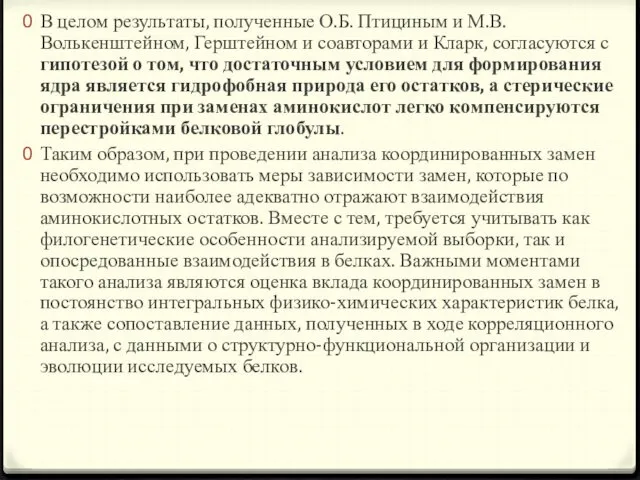 В целом результаты, полученные О.Б. Птициным и М.В. Волькенштейном, Герштейном и соавторами и Кларк, согласуются с гипотезой о том, что достаточным условием для формирования ядра является гидрофобная природа его остатков, а стерические ограничения при заменах аминокислот легко компенсируются перестройками белковой глобулы.

Таким образом, при проведении анализа координированных замен необходимо использовать меры зависимости замен, которые по возможности наиболее адекватно отражают взаимодействия аминокислотных остатков. Вместе с тем, требуется учитывать как филогенетические особенности анализируемой выборки, так и опосредованные взаимодействия в белках. Важными моментами такого анализа являются оценка вклада координированных замен в постоянство интегральных физико-химических характеристик белка, а также сопоставление данных, полученных в ходе корреляционного анализа, с данными о структурно-функциональной организации и эволюции исследуемых белков.